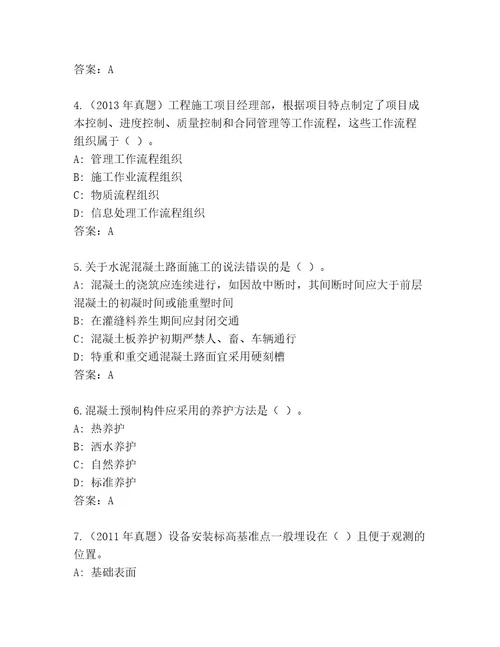 答案：A

4.（2013 年真题）工程施工项目经理部，根据项目特点制定了项目成本控制、进度控制、质量控制和合同管理等工作流程，这些工作流程组织属于（ ）。
A：管理工作流程组织
B：施工作业流程组织
C：物质流程组织
D：信息处理工作流程组织
答案：A

5.关于水泥混凝土路面施工的说法错误的是（ ）。
A：混凝土的浇筑应连续进行，如因故中断时，其间断时间应大于前层混凝土的初凝时间或能重塑时间
B：在灌缝料养生期间应封闭交通
C：混凝土板养护初期严禁人、畜、车辆通行
D：特重和重交通混凝土路面宜采用硬刻槽
答案：A

6.混凝土预制构件应采用的养护方法是（ ）。
A：热养护
B：洒水养护
C：自然养护
D：标准养护
答案：A

7.（2011 年真题）设备安装标高基准点一般埋设在（ ）且便于观测的位置。
A：基础表面